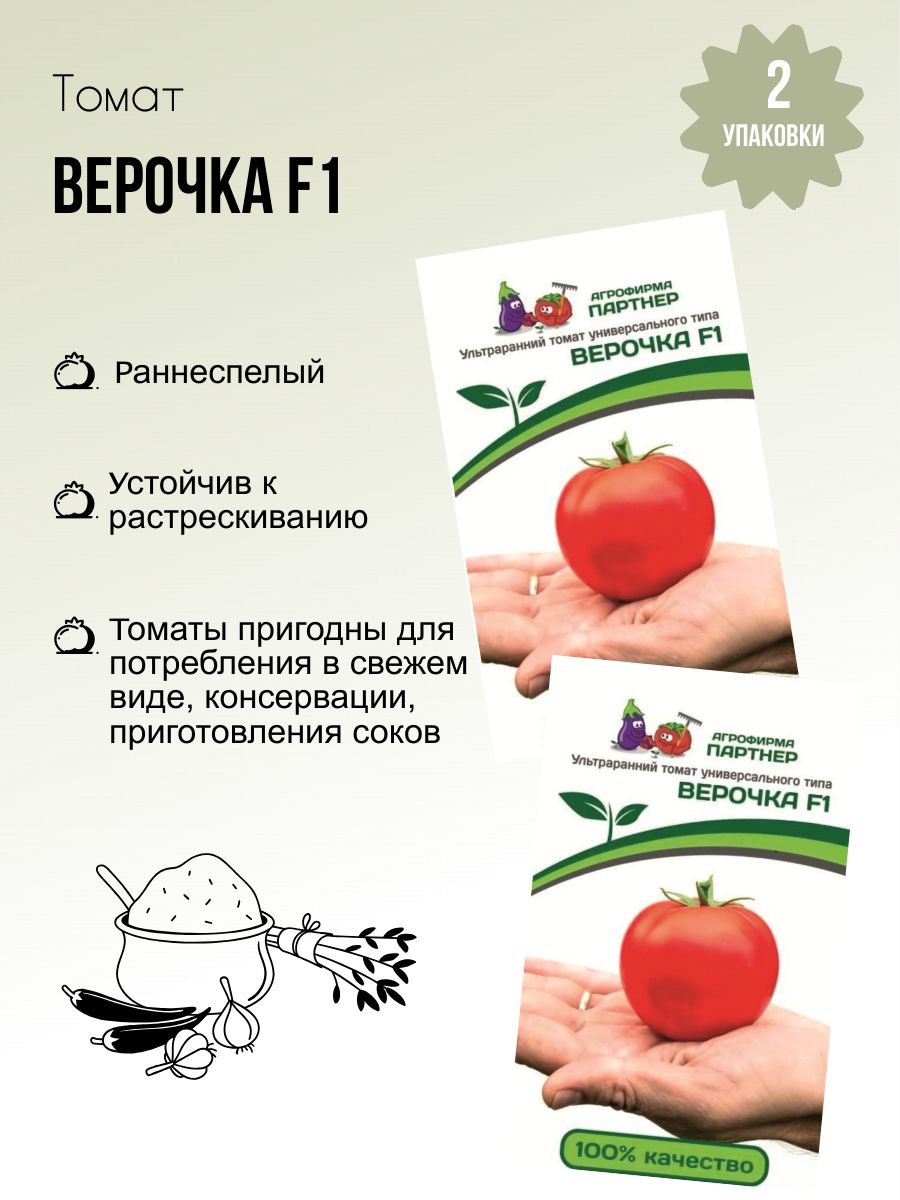 Томат

ВЕРОЧКА F1

2
УПАКОВКИ

Раннеспелый

Устойчив к растрескиванию

Томаты пригодны для потребления в свежем виде, консервации, приготовления соков

АГРОФИРМА
ПАРТНЕР
Ультраранний томат универсального типа
ВЕРОЧКА F1

АГРОФИРМА
ПАРТНЕР
Ультраранний томат универсального типа
ВЕРОЧКА F1

100% качество